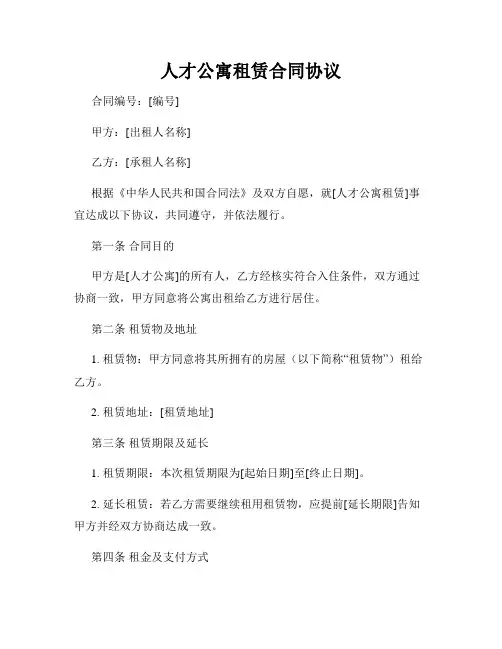 人才公寓租赁合同协议

合同编号：[编号]

甲方：[出租人名称]

乙方：[承租人名称]

根据《中华人民共和国合同法》及双方自愿，就[人才公寓租赁]事宜达成以下协议，共同遵守，并依法履行。

第一条 合同目的

甲方是[人才公寓]的所有人，乙方经核实符合入住条件，双方通过协商一致，甲方同意将公寓出租给乙方进行居住。

第二条 租赁物及地址

1. 租赁物：甲方同意将其所拥有的房屋（以下简称“租赁物”）租给乙方。

2. 租赁地址：[租赁地址]

第三条 租赁期限及延长

1. 租赁期限：本次租赁期限为[起始日期]至[终止日期]。

2. 延长租赁：若乙方需要继续租用租赁物，应提前[延长期限]告知甲方并经双方协商达成一致。

第四条 租金及支付方式